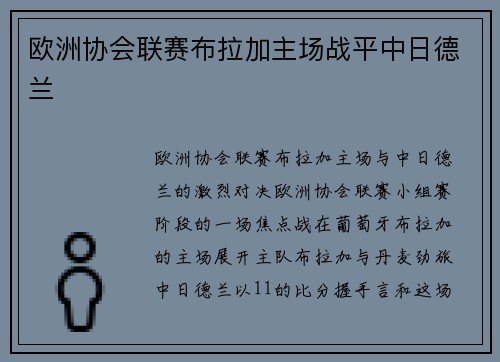 欧洲协会联赛布拉加主场战平中日德兰

欧洲协会联赛布拉加主场与中日德兰的激烈对决欧洲协会联赛小组赛阶段的一场焦点战在葡萄牙布拉加的主场展开主队布拉加与丹麦劲旅中日德兰以11的比分握手言和这场